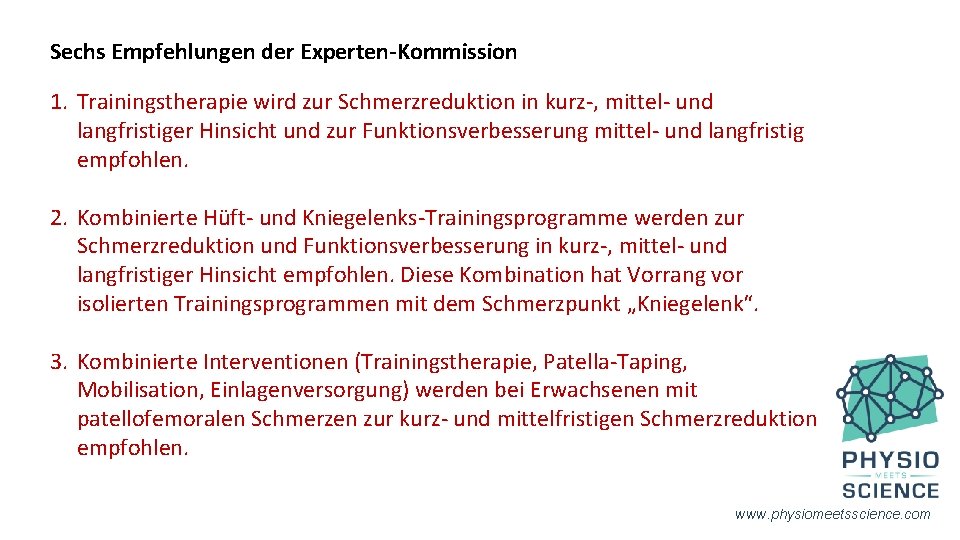 Sechs Empfehlungen der Experten-Kommission

1. Trainingstherapie wird zur Schmerzreduktion in kurz-, mittel- und langfristiger Hinsicht und zur Funktionsverbesserung mittel- und langfristig empfohlen.

2. Kombinierte Hüft- und Kniegelenks-Trainingsprogramme werden zur Schmerzreduktion und Funktionsverbesserung in kurz-, mittel- und langfristiger Hinsicht empfohlen. Diese Kombination hat Vorrang vor isolierten Trainingsprogrammen mit dem Schmerzpunkt „Kniegelenk“.

3. Kombinierte Interventionen (Trainingstherapie, Patella-Taping, Mobilisation, Einlagenversorgung) werden bei Erwachsenen mit patellofemoralen Schmerzen zur kurz- und mittelfristigen Schmerzreduktion empfohlen.

PHYSIO
MEETS
SCIENCE

www.physiomeetsscience.com